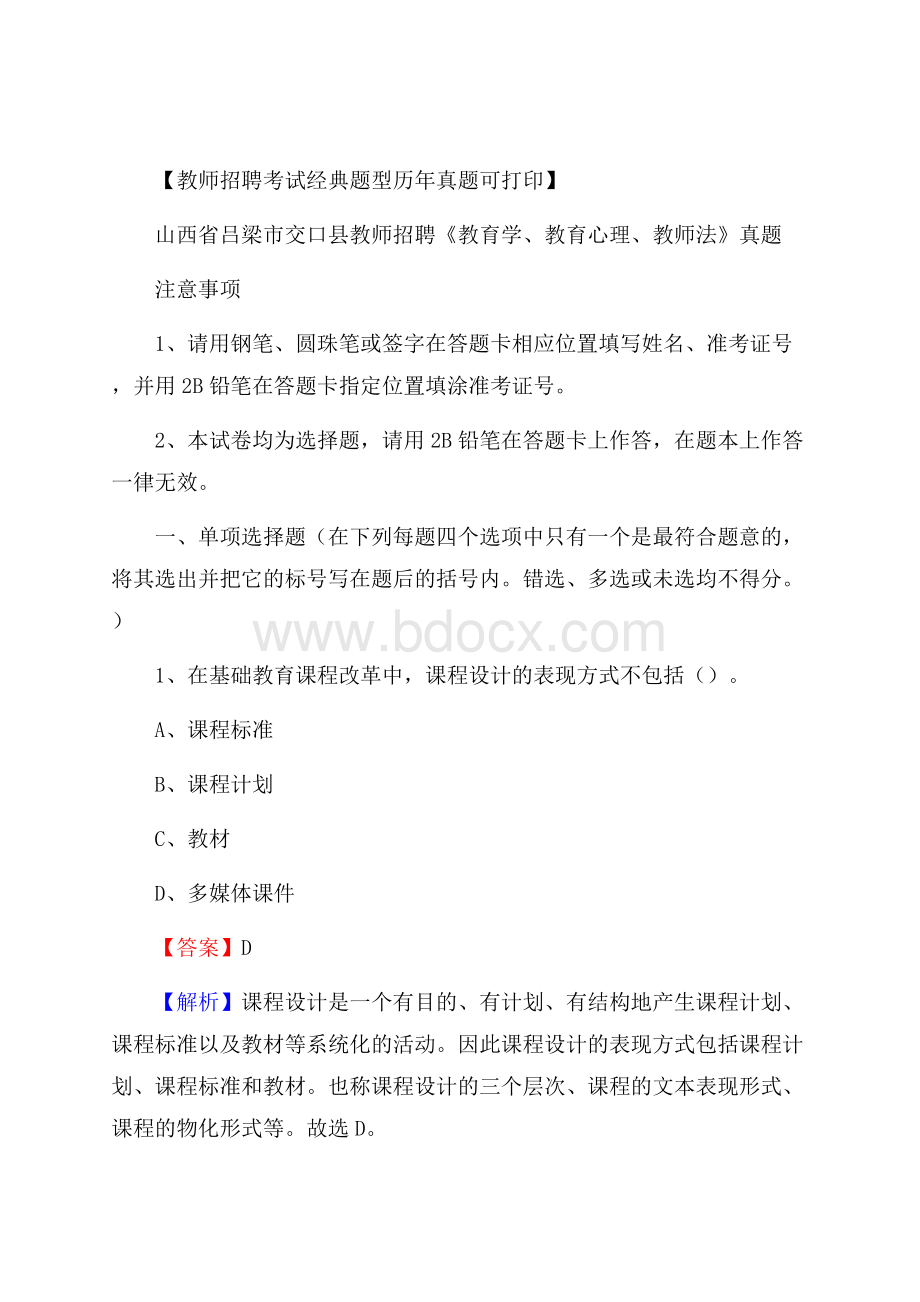 【教师招聘考试经典题型历年真题可打印】

山西省吕梁市交口县教师招聘《教育学、教育心理、教师法》真题

注意事项

1、请用钢笔、圆珠笔或签字在答题卡相应位置填写姓名、准考证号，并用2B铅笔在答题卡指定位置填涂准考证号。

2、本试卷均为选择题，请用2B铅笔在答题卡上作答，在题本上作答一律无效。

一、单项选择题（在下列每题四个选项中只有一个是最符合题意的，将其选出并把它的标号写在题后的括号内。错选、多选或未选均不得分。）

www.bdocx.com

1、在基础教育课程改革中，课程设计的表现方式不包括（）。

A、课程标准

B、课程计划

C、教材

D、多媒体课件

【答案】D

【解析】课程设计是一个有目的、有计划、有结构地产生课程计划、课程标准以及教材等系统化的活动。因此课程设计的表现方式包括课程计划、课程标准和教材。也称课程设计的三个层次、课程的文本表现形式、课程的物化形式等。故选D。